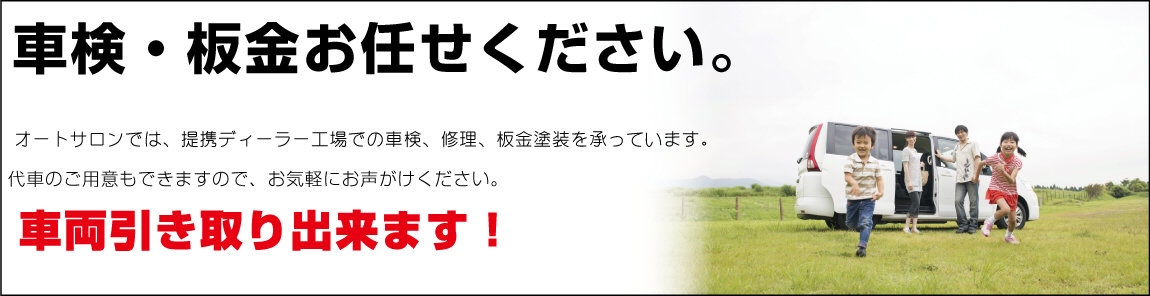 車検・板金お任せください。

オートサロンでは、提携ディーラー工場での車検、修理、板金塗装を承っています。
代車のご用意もできますので、お気軽にお声がけください。

車両引き取り出来ます！